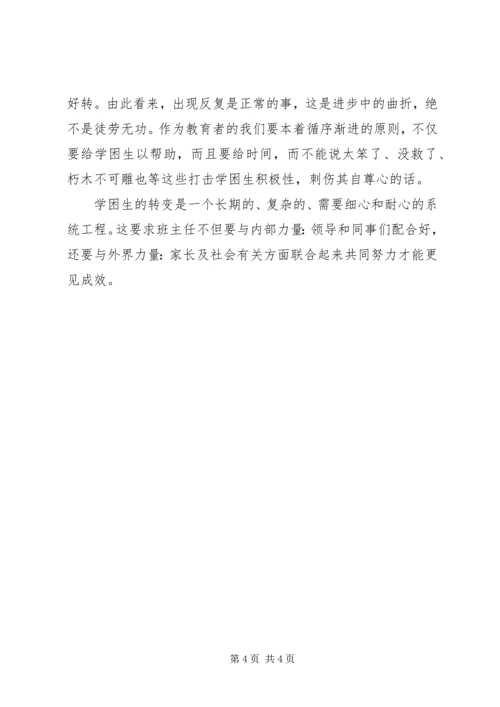 好转。由此看来，出现反复是正常的事，这是进步中的曲折，绝不是徒劳无功。作为教育者的我们要本着循序渐进的原则，不仅要给学困生以帮助，而且要给时间，而不能说太笨了、没救了、朽木不可雕也等这些打击学困生积极性，刺伤其自尊心的话。

学困生的转变是一个长期的、复杂的、需要细心和耐心的系统工程。这要求班主任不但要与内部力量：领导和同事们配合好，还要与外界力量：家长及社会有关方面联合起来共同努力才能更见成效。

第 4 页 共 4 页